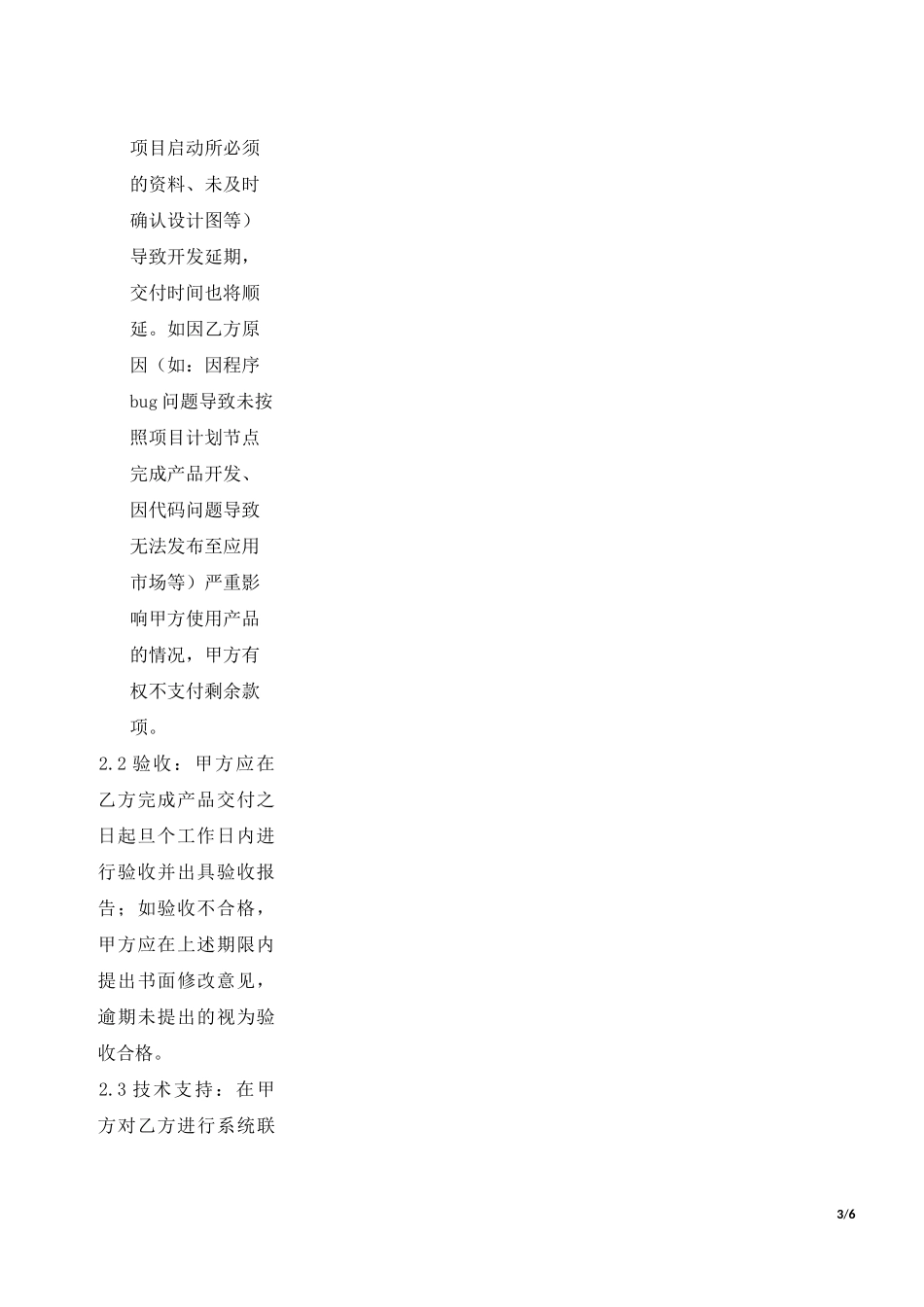 项目启动所必须的资料、未及时确认设计图等）导致开发延期，交付时间也将顺延。如因乙方原因（如：因程序bug问题导致未按照项目计划节点完成产品开发、因代码问题导致无法发布至应用市场等）严重影响甲方使用产品的情况，甲方有权不支付剩余款项。

2.2验收：甲方应在乙方完成产品交付之日起旦个工作日内进行验收并出具验收报告；如验收不合格，甲方应在上述期限内提出书面修改意见，逾期未提出的视为验收合格。

2.3技术支持：在甲方对乙方进行系统联

3/6